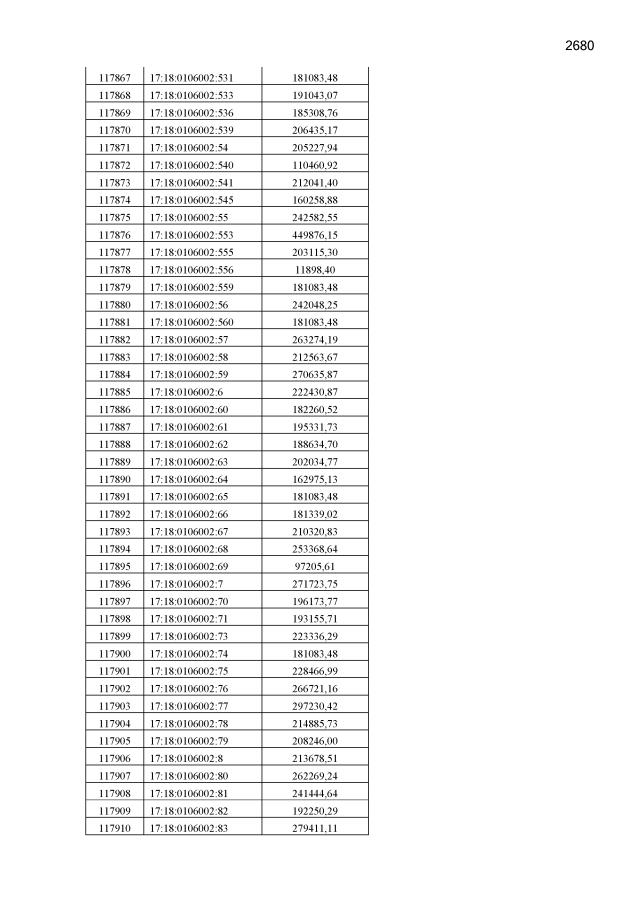 2680

| 117867 | 17:18:0106002:531 | 181083,48 |
|---|---|---|
| 117868 | 17:18:0106002:533 | 191043,07 |
| 117869 | 17:18:0106002:536 | 185308,76 |
| 117870 | 17:18:0106002:539 | 206435,17 |
| 117871 | 17:18:0106002:54 | 205227,94 |
| 117872 | 17:18:0106002:540 | 110460,92 |
| 117873 | 17:18:0106002:541 | 212041,40 |
| 117874 | 17:18:0106002:545 | 160258,88 |
| 117875 | 17:18:0106002:55 | 242582,55 |
| 117876 | 17:18:0106002:553 | 449876,15 |
| 117877 | 17:18:0106002:555 | 203115,30 |
| 117878 | 17:18:0106002:556 | 11898,40 |
| 117879 | 17:18:0106002:559 | 181083,48 |
| 117880 | 17:18:0106002:56 | 242048,25 |
| 117881 | 17:18:0106002:560 | 181083,48 |
| 117882 | 17:18:0106002:57 | 263274,19 |
| 117883 | 17:18:0106002:58 | 212563,67 |
| 117884 | 17:18:0106002:59 | 270635,87 |
| 117885 | 17:18:0106002:6 | 222430,87 |
| 117886 | 17:18:0106002:60 | 182260,52 |
| 117887 | 17:18:0106002:61 | 195331,73 |
| 117888 | 17:18:0106002:62 | 188634,70 |
| 117889 | 17:18:0106002:63 | 202034,77 |
| 117890 | 17:18:0106002:64 | 162975,13 |
| 117891 | 17:18:0106002:65 | 181083,48 |
| 117892 | 17:18:0106002:66 | 181339,02 |
| 117893 | 17:18:0106002:67 | 210320,83 |
| 117894 | 17:18:0106002:68 | 253368,64 |
| 117895 | 17:18:0106002:69 | 97205,61 |
| 117896 | 17:18:0106002:7 | 271723,75 |
| 117897 | 17:18:0106002:70 | 196173,77 |
| 117898 | 17:18:0106002:71 | 193155,71 |
| 117899 | 17:18:0106002:73 | 223336,29 |
| 117900 | 17:18:0106002:74 | 181083,48 |
| 117901 | 17:18:0106002:75 | 228466,99 |
| 117902 | 17:18:0106002:76 | 266721,16 |
| 117903 | 17:18:0106002:77 | 297230,42 |
| 117904 | 17:18:0106002:78 | 214885,73 |
| 117905 | 17:18:0106002:79 | 208246,00 |
| 117906 | 17:18:0106002:8 | 213678,51 |
| 117907 | 17:18:0106002:80 | 262269,24 |
| 117908 | 17:18:0106002:81 | 241444,64 |
| 117909 | 17:18:0106002:82 | 192250,29 |
| 117910 | 17:18:0106002:83 | 279411,11 |